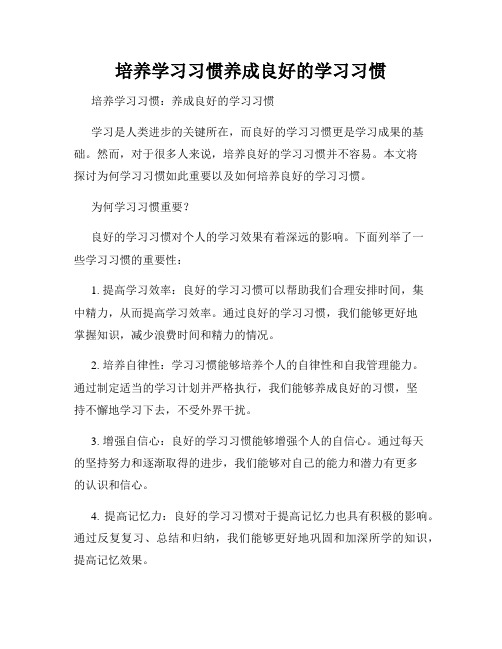 培养学习习惯养成良好的学习习惯

培养学习习惯：养成良好的学习习惯

学习是人类进步的关键所在，而良好的学习习惯更是学习成果的基础。然而，对于很多人来说，培养良好的学习习惯并不容易。本文将探讨为何学习习惯如此重要以及如何培养良好的学习习惯。

为何学习习惯重要？

良好的学习习惯对个人的学习效果有着深远的影响。下面列举了一些学习习惯的重要性：

1. 提高学习效率：良好的学习习惯可以帮助我们合理安排时间，集中精力，从而提高学习效率。通过良好的学习习惯，我们能够更好地掌握知识，减少浪费时间和精力的情况。

2. 培养自律性：学习习惯能够培养个人的自律性和自我管理能力。通过制定适当的学习计划并严格执行，我们能够养成良好的习惯，坚持不懈地学习下去，不受外界干扰。

3. 增强自信心：良好的学习习惯能够增强个人的自信心。通过每天的坚持努力和逐渐取得的进步，我们能够对自己的能力和潜力有更多的认识和信心。

4. 提高记忆力：良好的学习习惯对于提高记忆力也具有积极的影响。通过反复复习、总结和归纳，我们能够更好地巩固和加深所学的知识，提高记忆效果。